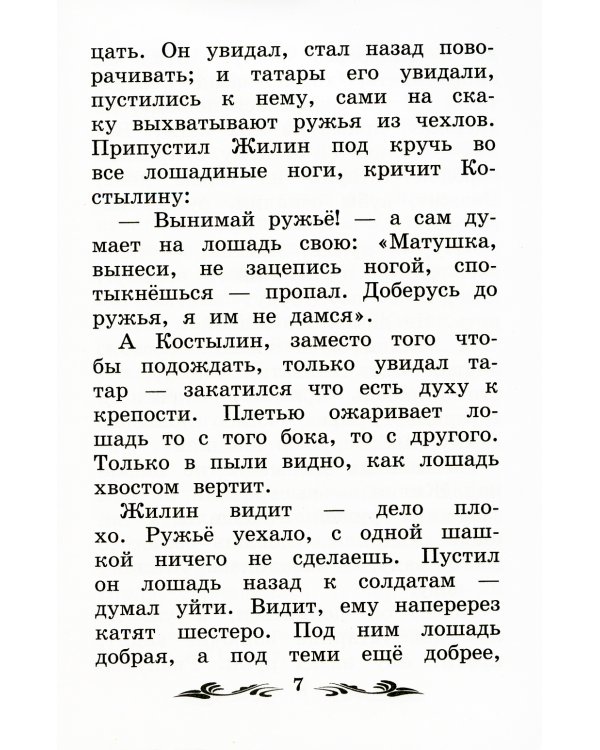 цать. Он увидал, стал назад поворачивать; и татары его увидали, пустились к нему, сами на скаку выхватывают ружья из чехлов. Припустил Жилин под кручь во все лошадиные ноги, кричит Костылину:

— Вынимай ружьё! — а сам думает на лошадь свою: «Матушка, вынеси, не зацепись ногой, спотыкнёшься — пропал. Доберусь до ружья, я им не дамся».

А Костылин, заместо того чтобы подождать, только увидал татар — закатился что есть духу к крепости. Плетью ожаривает лошадь то с того бока, то с другого. Только в пыли видно, как лошадь хвостом вертит.

Жилин видит — дело плохо. Ружьё уехало, с одной шашкой ничего не сделаешь. Пустил он лошадь назад к солдатам — думал уйти. Видит, ему наперерез катят шестеро. Под ним лошадь добрая, а под теми ещё добрее,

7